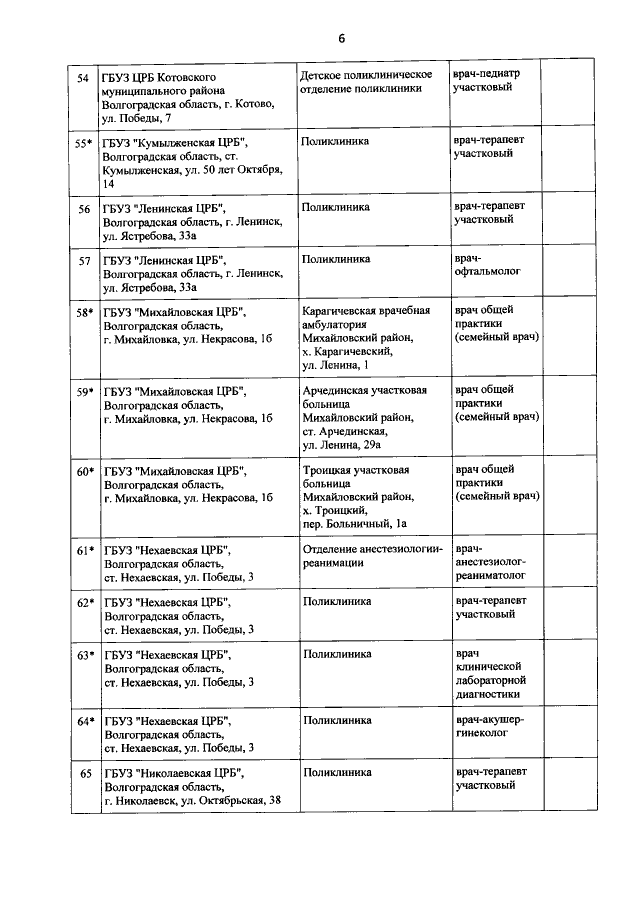 6

| | | | | |
|---|---|---|---|---|
| 54 | ГБУЗ ЦРБ Котовского муниципального района Волгоградская область, г. Котово, ул. Победы, 7 | Детское поликлиническое отделение поликлиники | врач-педиатр участковый | |
| 55* | ГБУЗ "Кумылженская ЦРБ", Волгоградская область, ст. Кумылженская, ул. 50 лет Октября, 14 | Поликлиника | врач-терапевт участковый | |
| 56 | ГБУЗ "Ленинская ЦРБ", Волгоградская область, г. Ленинск, ул. Ястребова, 33а | Поликлиника | врач-терапевт участковый | |
| 57 | ГБУЗ "Ленинская ЦРБ", Волгоградская область, г. Ленинск, ул. Ястребова, 33а | Поликлиника | врач-офтальмолог | |
| 58* | ГБУЗ "Михайловская ЦРБ", Волгоградская область, г. Михайловка, ул. Некрасова, 1б | Карагичевская врачебная амбулатория Михайловский район, х. Карагичевский, ул. Ленина, 1 | врач общей практики (семейный врач) | |
| 59* | ГБУЗ "Михайловская ЦРБ", Волгоградская область, г. Михайловка, ул. Некрасова, 1б | Арчединская участковая больница Михайловский район, ст. Арчединская, ул. Ленина, 29а | врач общей практики (семейный врач) | |
| 60* | ГБУЗ "Михайловская ЦРБ", Волгоградская область, г. Михайловка, ул. Некрасова, 1б | Троицкая участковая больница Михайловский район, х. Троицкий, пер. Больничный, 1а | врач общей практики (семейный врач) | |
| 61* | ГБУЗ "Нехаевская ЦРБ", Волгоградская область, ст. Нехаевская, ул. Победы, 3 | Отделение анестезиологии-реанимации | врач-анестезиолог-реаниматолог | |
| 62* | ГБУЗ "Нехаевская ЦРБ", Волгоградская область, ст. Нехаевская, ул. Победы, 3 | Поликлиника | врач-терапевт участковый | |
| 63* | ГБУЗ "Нехаевская ЦРБ", Волгоградская область, ст. Нехаевская, ул. Победы, 3 | Поликлиника | врач клинической лабораторной диагностики | |
| 64* | ГБУЗ "Нехаевская ЦРБ", Волгоградская область, ст. Нехаевская, ул. Победы, 3 | Поликлиника | врач-акушер-гинеколог | |
| 65 | ГБУЗ "Николаевская ЦРБ", Волгоградская область, г. Николаевск, ул. Октябрьская, 38 | Поликлиника | врач-терапевт участковый | |